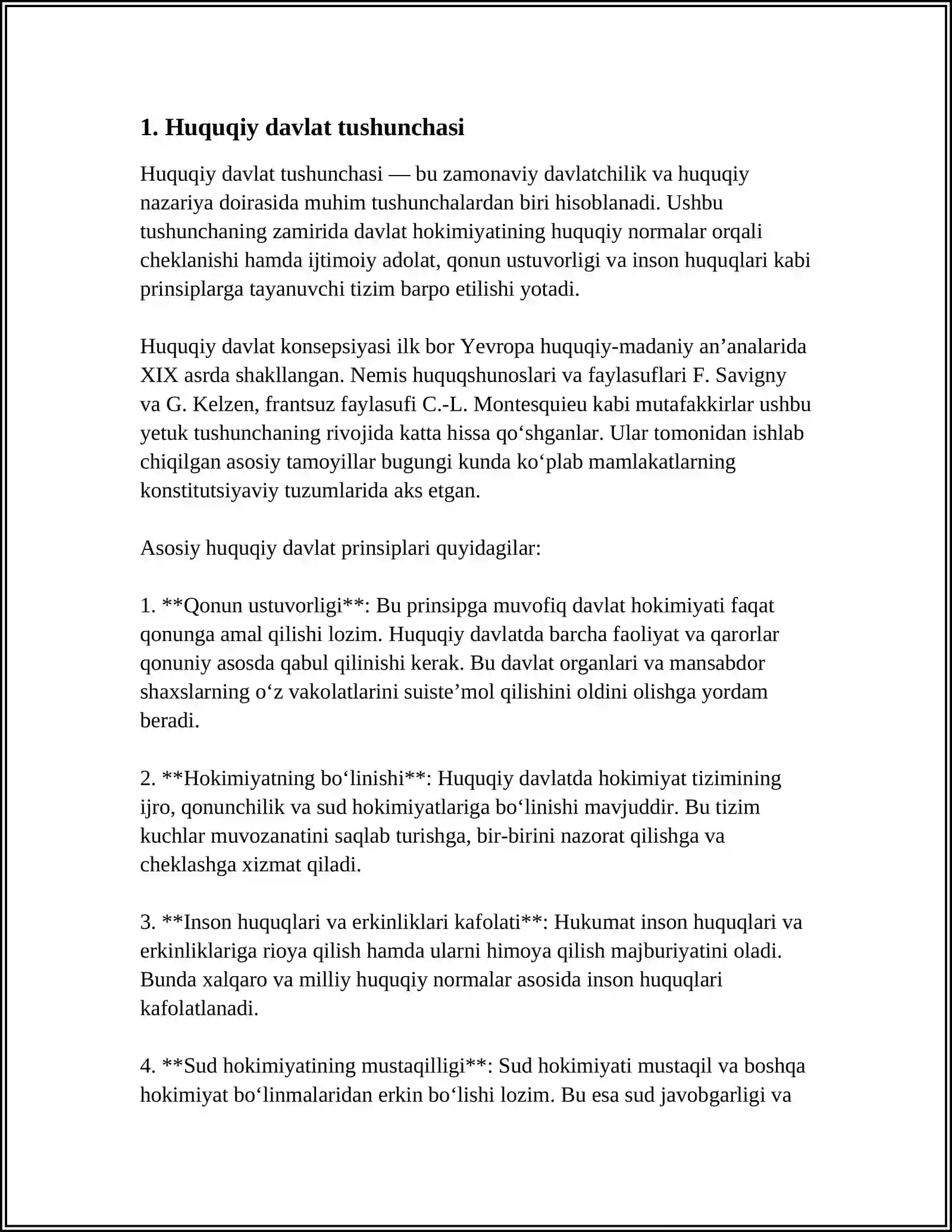 1. Huquqiy davlat tushunchasi

Huquqiy davlat tushunchasi — bu zamonaviy davlatchilik va huquqiy nazariya doirasida muhim tushunchalardan biri hisoblanadi. Ushbu tushunchaning zamirida davlat hokimiyatining huquqiy normalar orqali cheklanishi hamda ijtimoiy adolat, qonun ustuvorligi va inson huquqlari kabi prinsiplarga tayanuvchi tizim barpo etilishi yotadi.

Huquqiy davlat konsepsiyasi ilk bor Yevropa huquqiy-madaniy an'analarida XIX asrda shakllangan. Nemis huquqshunoslari va faylasuflari F. Savigny va G. Kelzen, frantsuz faylasufi C.-L. Montesquieu kabi mutafakkirlar ushbu yetuk tushunchaning rivojida katta hissa qo'shganlar. Ular tomonidan ishlab chiqilgan asosiy tamoyillar bugungi kunda ko'plab mamlakatlarning konstitutsiyaviy tuzumlarida aks etgan.

Asosiy huquqiy davlat prinsiplari quyidagilar:

1. **Qonun ustuvorligi**: Bu prinsipga muvofiq davlat hokimiyati faqat qonunga amal qilishi lozim. Huquqiy davlatda barcha faoliyat va qarorlar qonuniy asosda qabul qilinishi kerak. Bu davlat organlari va mansabdor shaxslarning o'z vakolatlarini suiste'mol qilishini oldini olishga yordam beradi.

2. **Hokimiyatning bo'linishi**: Huquqiy davlatda hokimiyat tizimining ijro, qonunchilik va sud hokimiyatlariga bo'linishi mavjuddir. Bu tizim kuchlar muvozanatini saqlab turishga, bir-birini nazorat qilishga va cheklashga xizmat qiladi.

3. **Inson huquqlari va erkinliklari kafolati**: Hukumat inson huquqlari va erkinliklariga rioya qilish hamda ularni himoya qilish majburiyatini oladi. Bunda xalqaro va milliy huquqiy normalar asosida inson huquqlari kafolatlanadi.

4. **Sud hokimiyatining mustaqilligi**: Sud hokimiyati mustaqil va boshqa hokimiyat bo'linmalaridan erkin bo'lishi lozim. Bu esa sud javobgarligi va